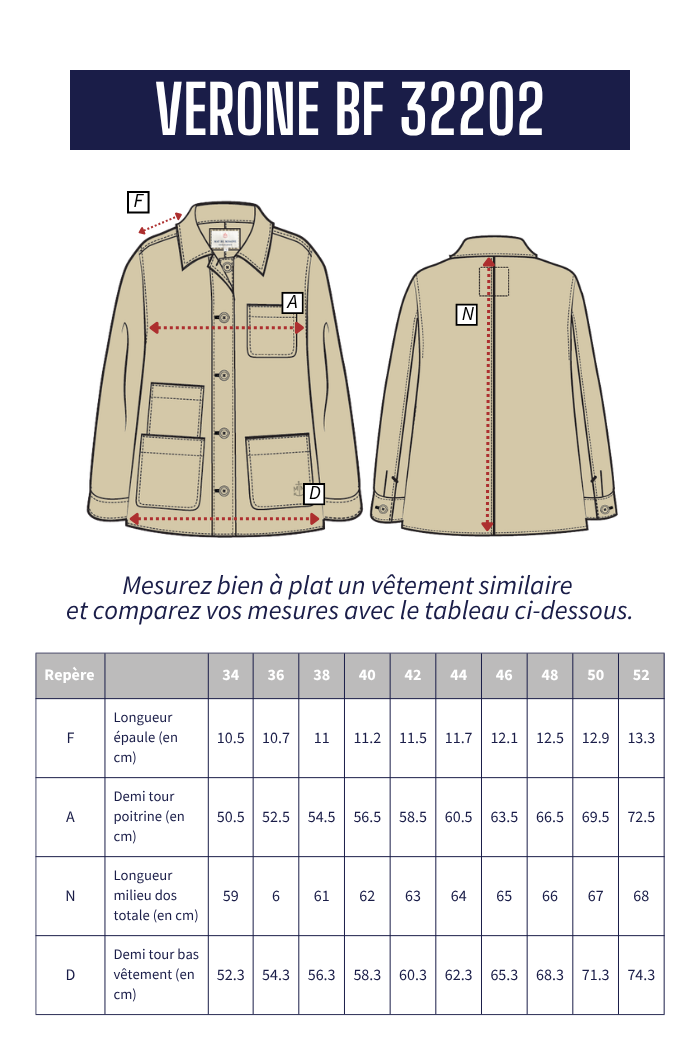 VERONE BF 32202

F

A

N

D

Mesurez bien à plat un vêtement similaire et comparez vos mesures avec le tableau ci-dessous.

| Repère | | 34 | 36 | 38 | 40 | 42 | 44 | 46 | 48 | 50 | 52 |
|---|---|---|---|---|---|---|---|---|---|---|---|
| F | Longueur épaule (en cm) | 10.5 | 10.7 | 11 | 11.2 | 11.5 | 11.7 | 12.1 | 12.5 | 12.9 | 13.3 |
| A | Demi tour poitrine (en cm) | 50.5 | 52.5 | 54.5 | 56.5 | 58.5 | 60.5 | 63.5 | 66.5 | 69.5 | 72.5 |
| N | Longueur milieu dos totale (en cm) | 59 | 6 | 61 | 62 | 63 | 64 | 65 | 66 | 67 | 68 |
| D | Demi tour bas vêtement (en cm) | 52.3 | 54.3 | 56.3 | 58.3 | 60.3 | 62.3 | 65.3 | 68.3 | 71.3 | 74.3 |